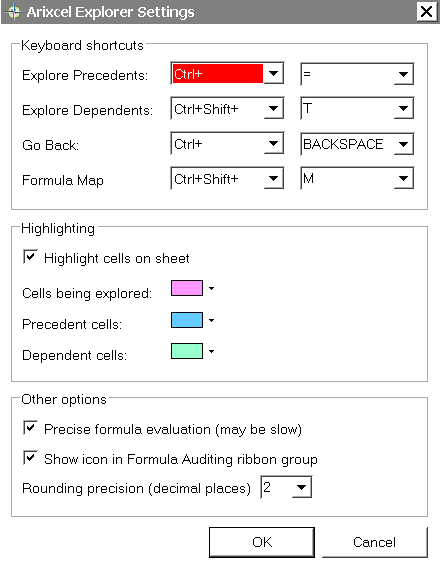 Arixcel Explorer Settings

Keyboard shortcuts

Explore Precedents: Ctrl+ =

Explore Dependents: Ctrl+Shift+ T

Go Back: Ctrl+ BACKSPACE

Formula Map Ctrl+Shift+ M

Highlighting

Highlight cells on sheet

Cells being explored:

Precedent cells:

Dependent cells:

Other options

Precise formula evaluation (may be slow)

Show icon in Formula Auditing ribbon group

Rounding precision (decimal places) 2

OK Cancel